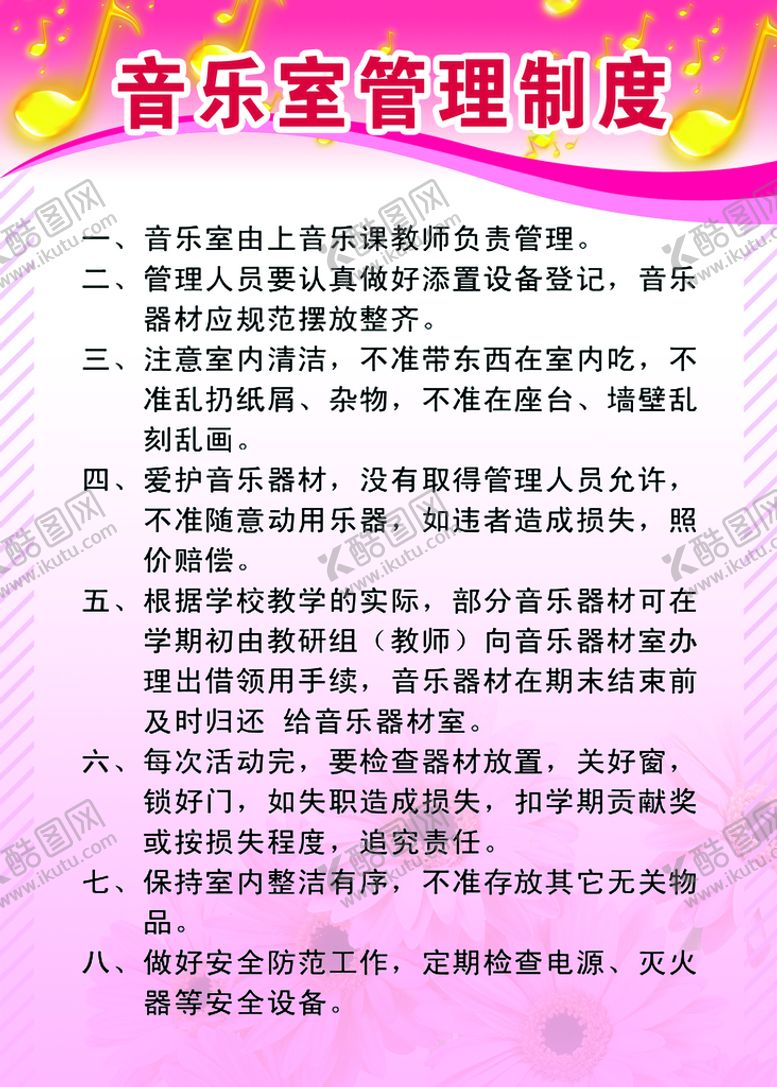 音乐室管理制度

一、音乐室由上音乐课教师负责管理。

二、管理人员要认真做好添置设备登记，音乐器材应规范摆放整齐。

三、注意室内清洁，不准带东西在室内吃，不准乱扔纸屑、杂物，不准在座台、墙壁乱刻乱画。

四、爱护音乐器材，没有取得管理人员允许，不准随意动用乐器，如违者造成损失，照价赔偿。

五、根据学校教学的实际，部分音乐器材可在学期初由教研组（教师）向音乐器材室办理出借领用手续，音乐器材在期末结束前及时归还 给音乐器材室。

六、每次活动完，要检查器材放置，关好窗，锁好门，如失职造成损失，扣学期贡献奖或按损失程度，追究责任。

七、保持室内整洁有序，不准存放其它无关物品。

八、做好安全防范工作，定期检查电源、灭火器等安全设备。

酷图网 www.ikutu.com